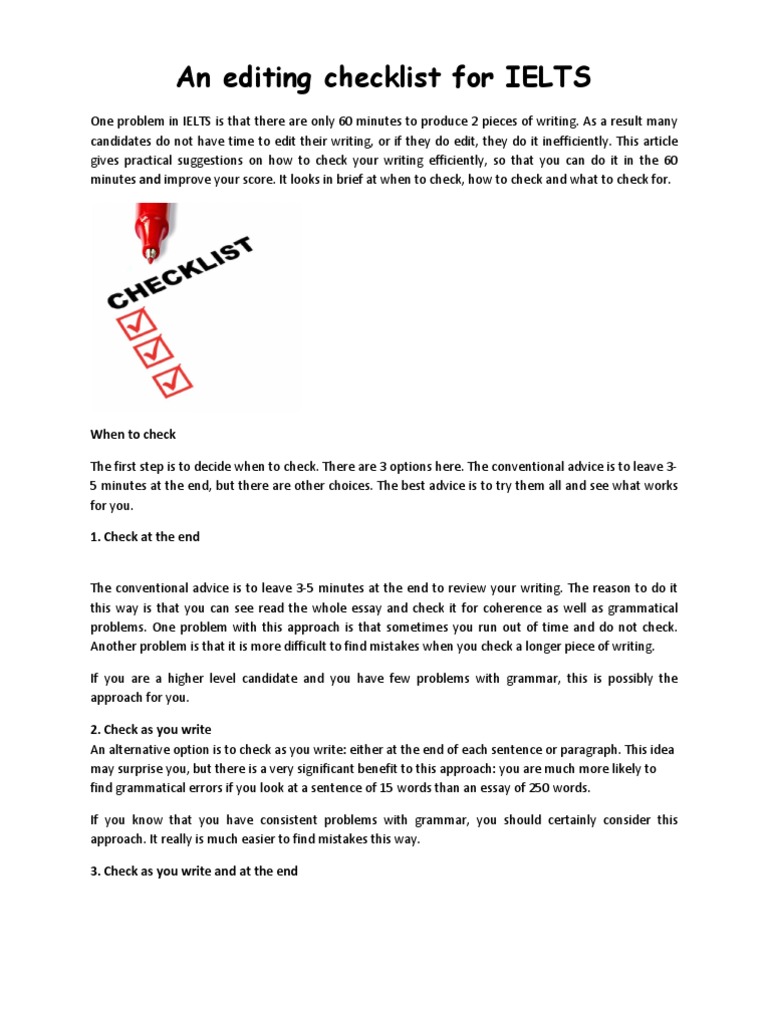 An editing checklist for IELTS

One problem in IELTS is that there are only 60 minutes to produce 2 pieces of writing. As a result many candidates do not have time to edit their writing, or if they do edit, they do it inefficiently. This article gives practical suggestions on how to check your writing efficiently, so that you can do it in the 60 minutes and improve your score. It looks in brief at when to check, how to check and what to check for.

CHECKLIST

When to check

The first step is to decide when to check. There are 3 options here. The conventional advice is to leave 3-5 minutes at the end, but there are other choices. The best advice is to try them all and see what works for you.

1. Check at the end

The conventional advice is to leave 3-5 minutes at the end to review your writing. The reason to do it this way is that you can see read the whole essay and check it for coherence as well as grammatical problems. One problem with this approach is that sometimes you run out of time and do not check. Another problem is that it is more difficult to find mistakes when you check a longer piece of writing.

If you are a higher level candidate and you have few problems with grammar, this is possibly the approach for you.

2. Check as you write
An alternative option is to check as you write: either at the end of each sentence or paragraph. This idea may surprise you, but there is a very significant benefit to this approach: you are much more likely to find grammatical errors if you look at a sentence of 15 words than an essay of 250 words.

If you know that you have consistent problems with grammar, you should certainly consider this approach. It really is much easier to find mistakes this way.

3. Check as you write and at the end